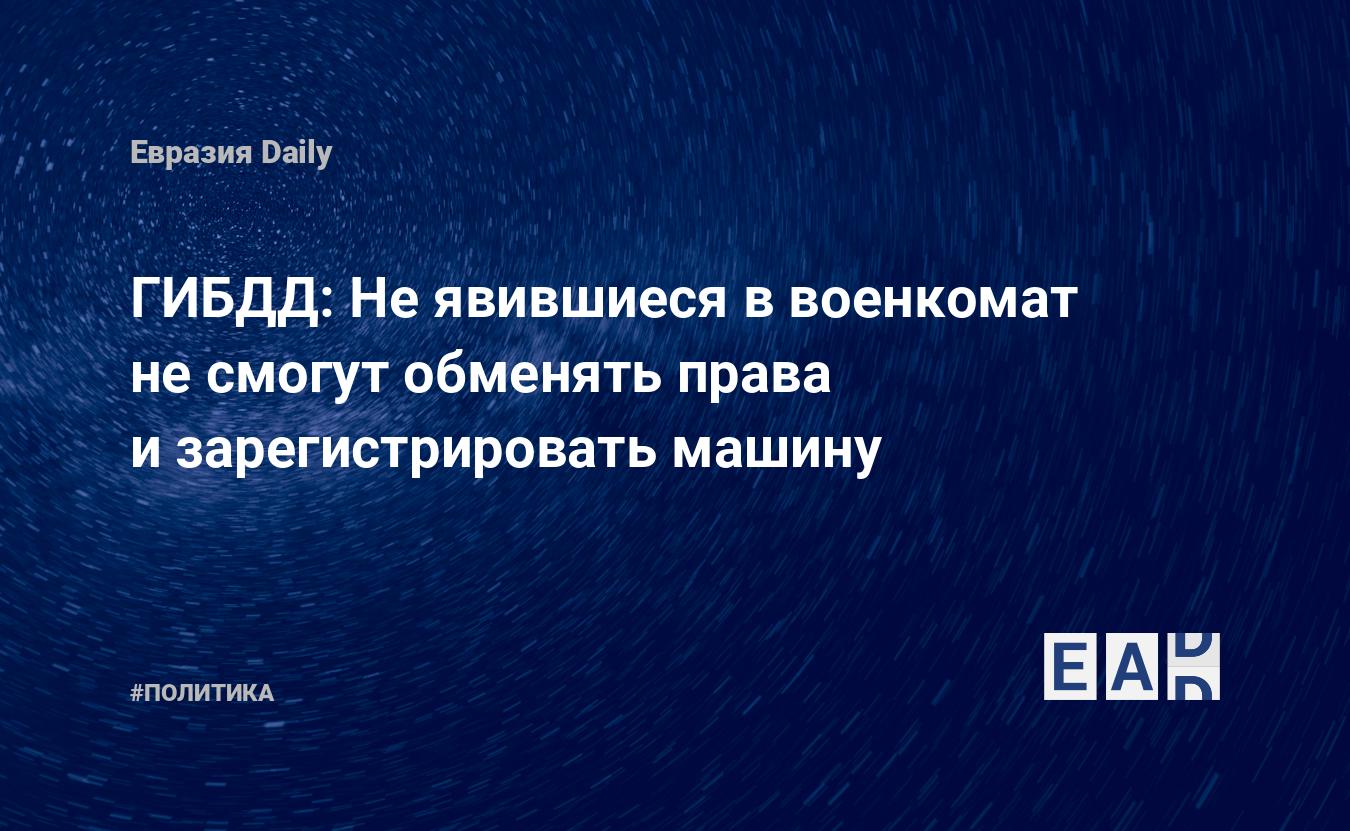 Евразия Daily

ГИБДД: Не явившиеся в военкомат не смогут обменять права и зарегистрировать машину

#ПОЛИТИКА

EAD